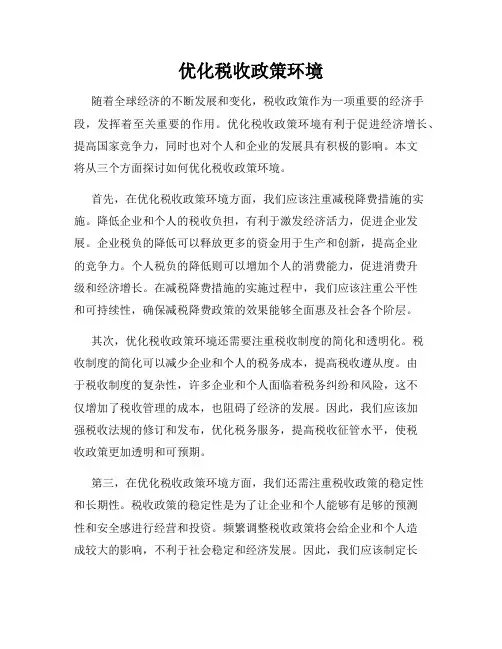 优化税收政策环境

随着全球经济的不断发展和变化，税收政策作为一项重要的经济手段，发挥着至关重要的作用。优化税收政策环境有利于促进经济增长、提高国家竞争力，同时也对个人和企业的发展具有积极的影响。本文将从三个方面探讨如何优化税收政策环境。

首先，在优化税收政策环境方面，我们应该注重减税降费措施的实施。降低企业和个人的税收负担，有利于激发经济活力，促进企业发展。企业税负的降低可以释放更多的资金用于生产和创新，提高企业的竞争力。个人税负的降低则可以增加个人的消费能力，促进消费升级和经济增长。在减税降费措施的实施过程中，我们应该注重公平性和可持续性，确保减税降费政策的效果能够全面惠及社会各个阶层。

其次，优化税收政策环境还需要注重税收制度的简化和透明化。税收制度的简化可以减少企业和个人的税务成本，提高税收遵从度。由于税收制度的复杂性，许多企业和个人面临着税务纠纷和风险，这不仅增加了税收管理的成本，也阻碍了经济的发展。因此，我们应该加强税收法规的修订和发布，优化税务服务，提高税收征管水平，使税收政策更加透明和可预期。

第三，在优化税收政策环境方面，我们还需注重税收政策的稳定性和长期性。税收政策的稳定性是为了让企业和个人能够有足够的预测性和安全感进行经营和投资。频繁调整税收政策将会给企业和个人造成较大的影响，不利于社会稳定和经济发展。因此，我们应该制定长